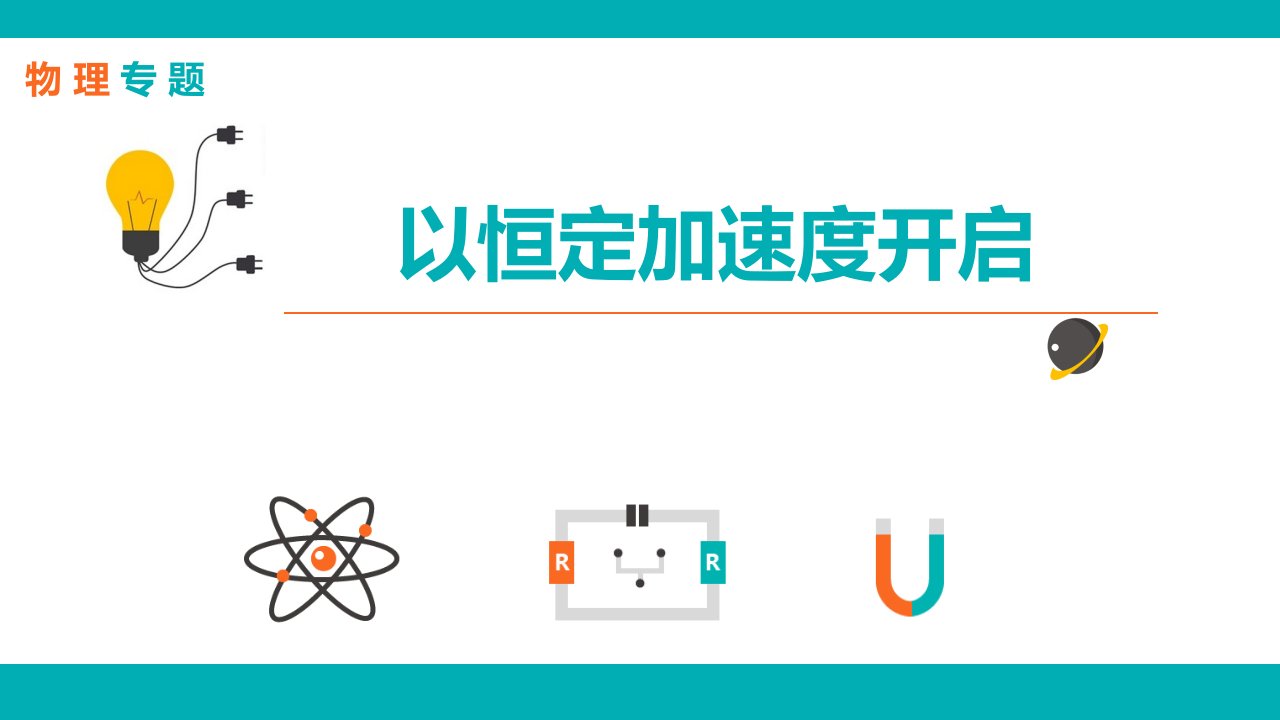 物理专题

以恒定加速度开启

R

R